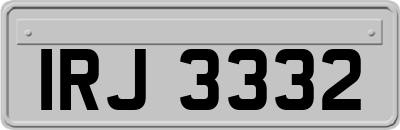 IRJ 3332